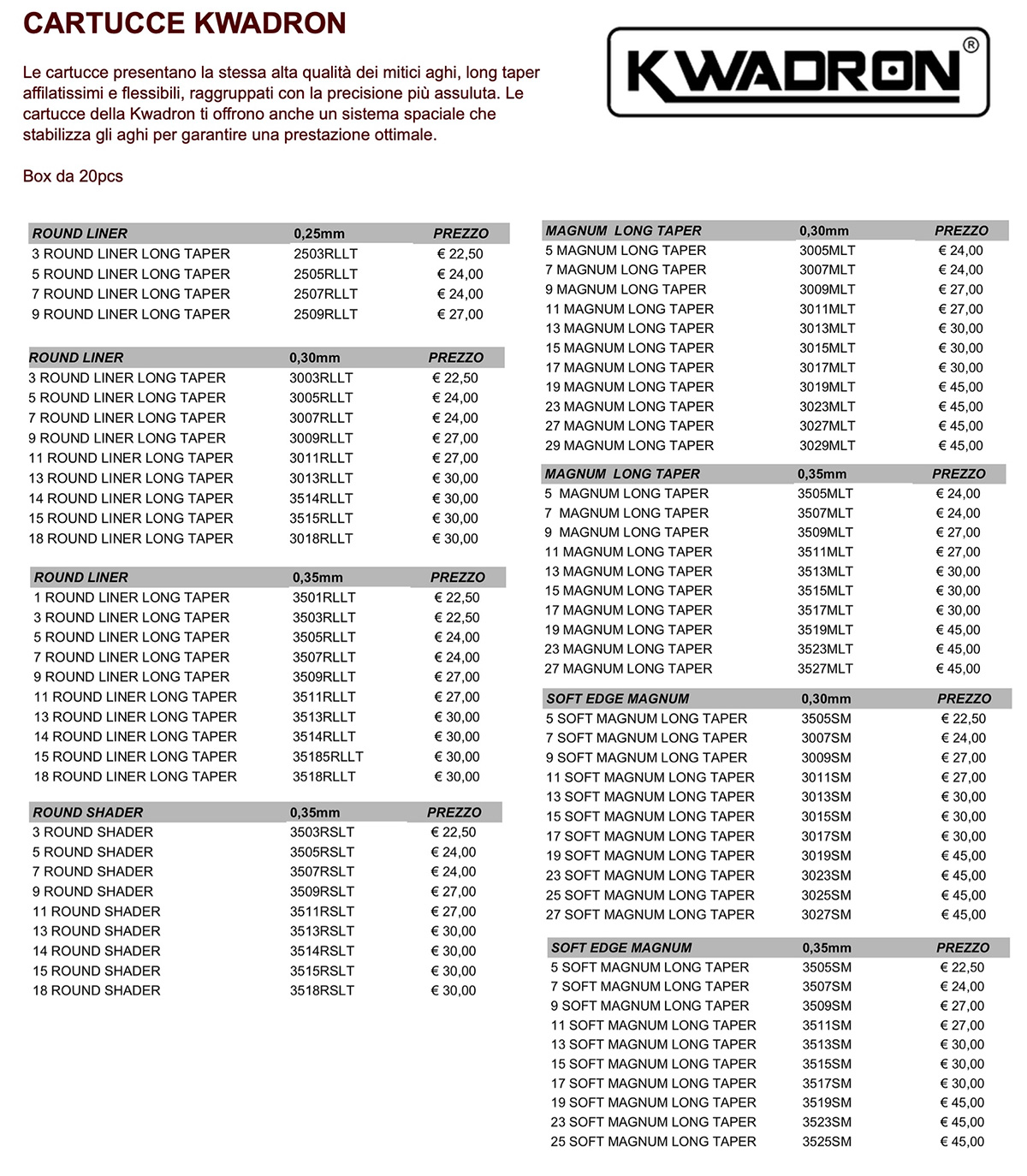 CARTUCCE KWADRON

KWADRON®

Le cartucce presentano la stessa alta qualità dei mitici aghi, long taper affilatissimi e flessibili, raggruppati con la precisione più assuluta. Le cartucce della Kwadron ti offrono anche un sistema spaciale che stabilizza gli aghi per garantire una prestazione ottimale.

Box da 20pcs

| ROUND LINER | 0,25mm | PREZZO |
|---|---|---|
| 3 ROUND LINER LONG TAPER | 2503RLLT | € 22,50 |
| 5 ROUND LINER LONG TAPER | 2505RLLT | € 24,00 |
| 7 ROUND LINER LONG TAPER | 2507RLLT | € 24,00 |
| 9 ROUND LINER LONG TAPER | 2509RLLT | € 27,00 |

| ROUND LINER | 0,30mm | PREZZO |
|---|---|---|
| 3 ROUND LINER LONG TAPER | 3003RLLT | € 22,50 |
| 5 ROUND LINER LONG TAPER | 3005RLLT | € 24,00 |
| 7 ROUND LINER LONG TAPER | 3007RLLT | € 24,00 |
| 9 ROUND LINER LONG TAPER | 3009RLLT | € 27,00 |
| 11 ROUND LINER LONG TAPER | 3011RLLT | € 27,00 |
| 13 ROUND LINER LONG TAPER | 3013RLLT | € 30,00 |
| 14 ROUND LINER LONG TAPER | 3514RLLT | € 30,00 |
| 15 ROUND LINER LONG TAPER | 3515RLLT | € 30,00 |
| 18 ROUND LINER LONG TAPER | 3018RLLT | € 30,00 |

| ROUND LINER | 0,35mm | PREZZO |
|---|---|---|
| 1 ROUND LINER LONG TAPER | 3501RLLT | € 22,50 |
| 3 ROUND LINER LONG TAPER | 3503RLLT | € 22,50 |
| 5 ROUND LINER LONG TAPER | 3505RLLT | € 24,00 |
| 7 ROUND LINER LONG TAPER | 3507RLLT | € 24,00 |
| 9 ROUND LINER LONG TAPER | 3509RLLT | € 27,00 |
| 11 ROUND LINER LONG TAPER | 3511RLLT | € 27,00 |
| 13 ROUND LINER LONG TAPER | 3513RLLT | € 30,00 |
| 14 ROUND LINER LONG TAPER | 3514RLLT | € 30,00 |
| 15 ROUND LINER LONG TAPER | 35185RLLT | € 30,00 |
| 18 ROUND LINER LONG TAPER | 3518RLLT | € 30,00 |

| ROUND SHADER | 0,35mm | PREZZO |
|---|---|---|
| 3 ROUND SHADER | 3503RSLT | € 22,50 |
| 5 ROUND SHADER | 3505RSLT | € 24,00 |
| 7 ROUND SHADER | 3507RSLT | € 24,00 |
| 9 ROUND SHADER | 3509RSLT | € 27,00 |
| 11 ROUND SHADER | 3511RSLT | € 27,00 |
| 13 ROUND SHADER | 3513RSLT | € 30,00 |
| 14 ROUND SHADER | 3514RSLT | € 30,00 |
| 15 ROUND SHADER | 3515RSLT | € 30,00 |
| 18 ROUND SHADER | 3518RSLT | € 30,00 |

| MAGNUM LONG TAPER | 0,30mm | PREZZO |
|---|---|---|
| 5 MAGNUM LONG TAPER | 3005MLT | € 24,00 |
| 7 MAGNUM LONG TAPER | 3007MLT | € 24,00 |
| 9 MAGNUM LONG TAPER | 3009MLT | € 27,00 |
| 11 MAGNUM LONG TAPER | 3011MLT | € 27,00 |
| 13 MAGNUM LONG TAPER | 3013MLT | € 30,00 |
| 15 MAGNUM LONG TAPER | 3015MLT | € 30,00 |
| 17 MAGNUM LONG TAPER | 3017MLT | € 30,00 |
| 19 MAGNUM LONG TAPER | 3019MLT | € 45,00 |
| 23 MAGNUM LONG TAPER | 3023MLT | € 45,00 |
| 27 MAGNUM LONG TAPER | 3027MLT | € 45,00 |
| 29 MAGNUM LONG TAPER | 3029MLT | € 45,00 |

| MAGNUM LONG TAPER | 0,35mm | PREZZO |
|---|---|---|
| 5 MAGNUM LONG TAPER | 3505MLT | € 24,00 |
| 7 MAGNUM LONG TAPER | 3507MLT | € 24,00 |
| 9 MAGNUM LONG TAPER | 3509MLT | € 27,00 |
| 11 MAGNUM LONG TAPER | 3511MLT | € 27,00 |
| 13 MAGNUM LONG TAPER | 3513MLT | € 30,00 |
| 15 MAGNUM LONG TAPER | 3515MLT | € 30,00 |
| 17 MAGNUM LONG TAPER | 3517MLT | € 30,00 |
| 19 MAGNUM LONG TAPER | 3519MLT | € 45,00 |
| 23 MAGNUM LONG TAPER | 3523MLT | € 45,00 |
| 27 MAGNUM LONG TAPER | 3527MLT | € 45,00 |

| SOFT EDGE MAGNUM | 0,30mm | PREZZO |
|---|---|---|
| 5 SOFT MAGNUM LONG TAPER | 3505SM | € 22,50 |
| 7 SOFT MAGNUM LONG TAPER | 3007SM | € 24,00 |
| 9 SOFT MAGNUM LONG TAPER | 3009SM | € 27,00 |
| 11 SOFT MAGNUM LONG TAPER | 3011SM | € 27,00 |
| 13 SOFT MAGNUM LONG TAPER | 3013SM | € 30,00 |
| 15 SOFT MAGNUM LONG TAPER | 3015SM | € 30,00 |
| 17 SOFT MAGNUM LONG TAPER | 3017SM | € 30,00 |
| 19 SOFT MAGNUM LONG TAPER | 3019SM | € 45,00 |
| 23 SOFT MAGNUM LONG TAPER | 3023SM | € 45,00 |
| 25 SOFT MAGNUM LONG TAPER | 3025SM | € 45,00 |
| 27 SOFT MAGNUM LONG TAPER | 3027SM | € 45,00 |

| SOFT EDGE MAGNUM | 0,35mm | PREZZO |
|---|---|---|
| 5 SOFT MAGNUM LONG TAPER | 3505SM | € 22,50 |
| 7 SOFT MAGNUM LONG TAPER | 3507SM | € 24,00 |
| 9 SOFT MAGNUM LONG TAPER | 3509SM | € 27,00 |
| 11 SOFT MAGNUM LONG TAPER | 3511SM | € 27,00 |
| 13 SOFT MAGNUM LONG TAPER | 3513SM | € 30,00 |
| 15 SOFT MAGNUM LONG TAPER | 3515SM | € 30,00 |
| 17 SOFT MAGNUM LONG TAPER | 3517SM | € 30,00 |
| 19 SOFT MAGNUM LONG TAPER | 3519SM | € 45,00 |
| 23 SOFT MAGNUM LONG TAPER | 3523SM | € 45,00 |
| 25 SOFT MAGNUM LONG TAPER | 3525SM | € 45,00 |